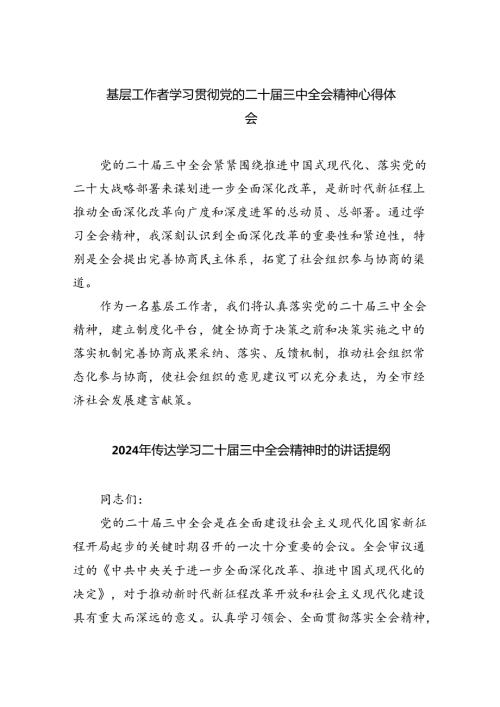 基层工作者学习贯彻党的二十届三中全会精神心得体会

党的二十届三中全会紧紧围绕推进中国式现代化、落实党的二十大战略部署来谋划进一步全面深化改革，是新时代新征程上推动全面深化改革向广度和深度进军的总动员、总部署。通过学习全会精神，我深刻认识到全面深化改革的重要性和紧迫性，特别是全会提出完善协商民主体系，拓宽了社会组织参与协商的渠道。

作为一名基层工作者，我们将认真落实党的二十届三中全会精神，建立制度化平台，健全协商于决策之前和决策实施之中的落实机制完善协商成果采纳、落实、反馈机制，推动社会组织常态化参与协商，使社会组织的意见建议可以充分表达，为全市经济社会发展建言献策。

2024年传达学习二十届三中全会精神时的讲话提纲

同志们：

党的二十届三中全会是在全面建设社会主义现代化国家新征程开局起步的关键时期召开的一次十分重要的会议。全会审议通过的《中共中央关于进一步全面深化改革、推进中国式现代化的决定》，对于推动新时代新征程改革开放和社会主义现代化建设具有重大而深远的意义。认真学习领会、全面贯彻落实全会精神，